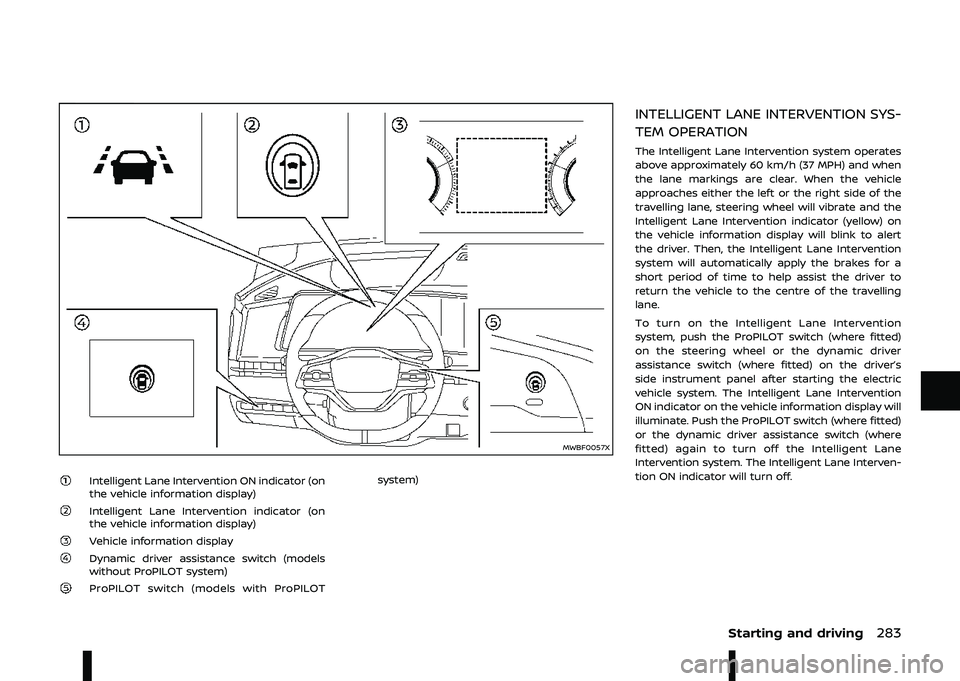 ①

②

③

④

⑤

MWBF0057X

① Intelligent Lane Intervention ON indicator (on the vehicle information display)

② Intelligent Lane Intervention indicator (on the vehicle information display)

③ Vehicle information display

④ Dynamic driver assistance switch (models without ProPILOT system)

⑤ ProPILOT switch (models with ProPILOT system)

INTELLIGENT LANE INTERVENTION SYSTEM OPERATION

The Intelligent Lane Intervention system operates above approximately 60 km/h (37 MPH) and when the lane markings are clear. When the vehicle approaches either the left or the right side of the travelling lane, steering wheel will vibrate and the Intelligent Lane Intervention indicator (yellow) on the vehicle information display will blink to alert the driver. Then, the Intelligent Lane Intervention system will automatically apply the brakes for a short period of time to help assist the driver to return the vehicle to the centre of the travelling lane.

To turn on the Intelligent Lane Intervention system, push the ProPILOT switch (where fitted) on the steering wheel or the dynamic driver assistance switch (where fitted) on the driver's side instrument panel after starting the electric vehicle system. The Intelligent Lane Intervention ON indicator on the vehicle information display will illuminate. Push the ProPILOT switch (where fitted) or the dynamic driver assistance switch (where fitted) again to turn off the Intelligent Lane Intervention system. The Intelligent Lane Intervention ON indicator will turn off.

Starting and driving 283

carmanualsonline.info